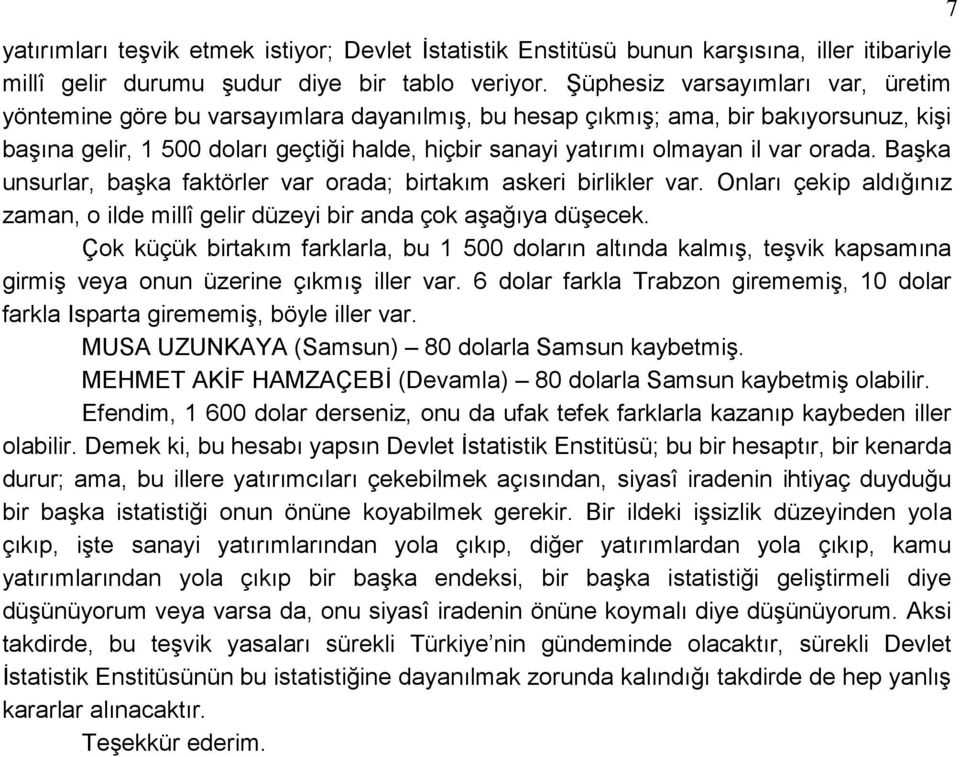 7

yatırımları teşvik etmek istiyor; Devlet İstatistik Enstitüsü bunun karşısına, iller itibariyle millî gelir durumu şudur diye bir tablo veriyor. Şüphesiz varsayımları var, üretim yöntemine göre bu varsayımlara dayanılmış, bu hesap çıkmış; ama, bir bakıyorsunuz, kişi başına gelir, 1 500 doları geçtiği halde, hiçbir sanayi yatırımı olmayan il var orada. Başka unsurlar, başka faktörler var orada; birtakım askeri birlikler var. Onları çekip aldığınız zaman, o ilde millî gelir düzeyi bir anda çok aşağıya düşecek.

Çok küçük birtakım farklarla, bu 1 500 doların altında kalmış, teşvik kapsamına girmiş veya onun üzerine çıkmış iller var. 6 dolar farkla Trabzon girememiş, 10 dolar farkla Isparta girememiş, böyle iller var.

MUSA UZUNKAYA (Samsun) – 80 dolarla Samsun kaybetmiş.

MEHMET AKİF HAMZAÇEBİ (Devamla) – 80 dolarla Samsun kaybetmiş olabilir.

Efendim, 1 600 dolar derseniz, onu da ufak tefek farklarla kazanıp kaybeden iller olabilir. Demek ki, bu hesabı yapsın Devlet İstatistik Enstitüsü; bu bir hesaptır, bir kenarda durur; ama, bu illere yatırımcıları çekebilmek açısından, siyasî iradenin ihtiyaç duyduğu bir başka istatistiği onun önüne koyabilmek gerekir. Bir ildeki işsizlik düzeyinden yola çıkıp, işte sanayi yatırımlarından yola çıkıp, diğer yatırımlardan yola çıkıp, kamu yatırımlarından yola çıkıp bir başka endeksi, bir başka istatistiği geliştirmeli diye düşünüyorum veya varsa da, onu siyasî iradenin önüne koymalı diye düşünüyorum. Aksi takdirde, bu teşvik yasaları sürekli Türkiye'nin gündeminde olacaktır, sürekli Devlet İstatistik Enstitüsünün bu istatistiğine dayanılmak zorunda kalındığı takdirde de hep yanlış kararlar alınacaktır.

Teşekkür ederim.